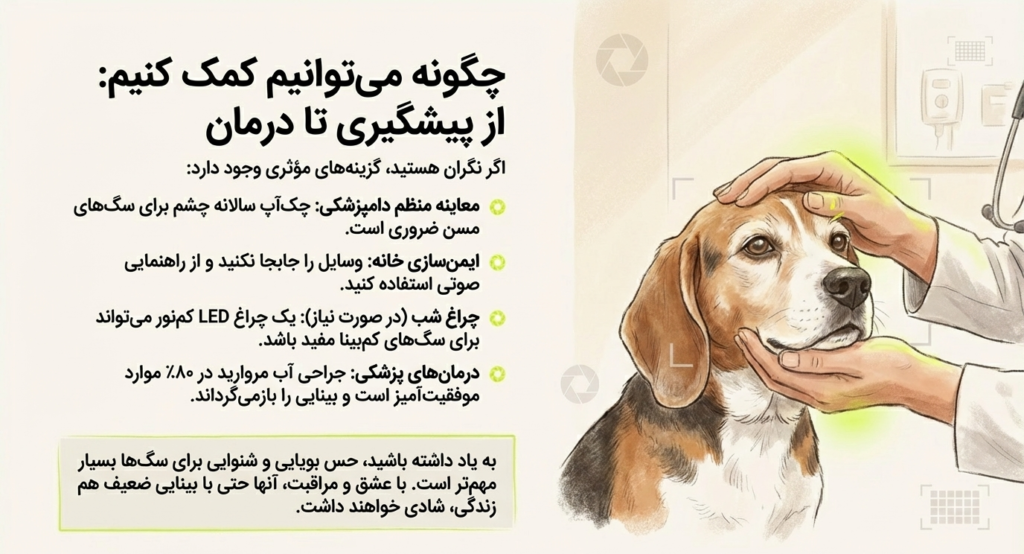 چگونه می‌توانیم کمک کنیم: از پیشگیری تا درمان

اگر نگران هستید، گزینه‌های مؤثری وجود دارد:

معاینه منظم دامپزشکی: چک‌آپ سالانه چشم برای سگ‌های مسن ضروری است.

ایمن‌سازی خانه: وسایل را جابجا نکنید و از راهنمایی صوتی استفاده کنید.

چراغ شب (در صورت نیاز): یک چراغ LED کم‌نور می‌تواند برای سگ‌های کم‌بینا مفید باشد.

درمان‌های پزشکی: جراحی آب مروارید در ۸۰٪ موارد موفقیت‌آمیز است و بینایی را بازمی‌گرداند.

به یاد داشته باشید، حس بویایی و شنوایی برای سگ‌ها بسیار مهم‌تر است. با عشق و مراقبت، آنها حتی با بینایی ضعیف هم زندگی، شادی خواهند داشت.